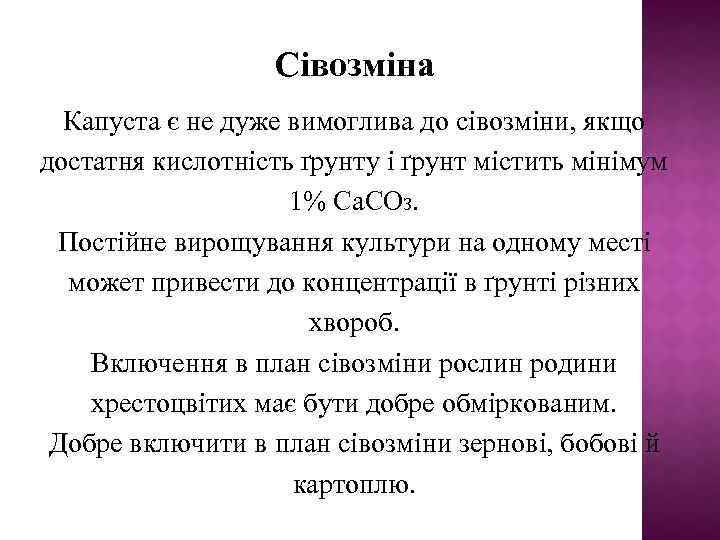 Сівозміна

Капуста є не дуже вимоглива до сівозміни, якщо достатня кислотність ґрунту і ґрунт містить мінімум 1% $CaCO_3$.

Постійне вирощування культури на одному месті может привести до концентрації в ґрунті різних хвороб.

Включення в план сівозміни рослин родини хрестоцвітих має бути добре обміркованим.

Добре включити в план сівозміни зернові, бобові й картоплю.